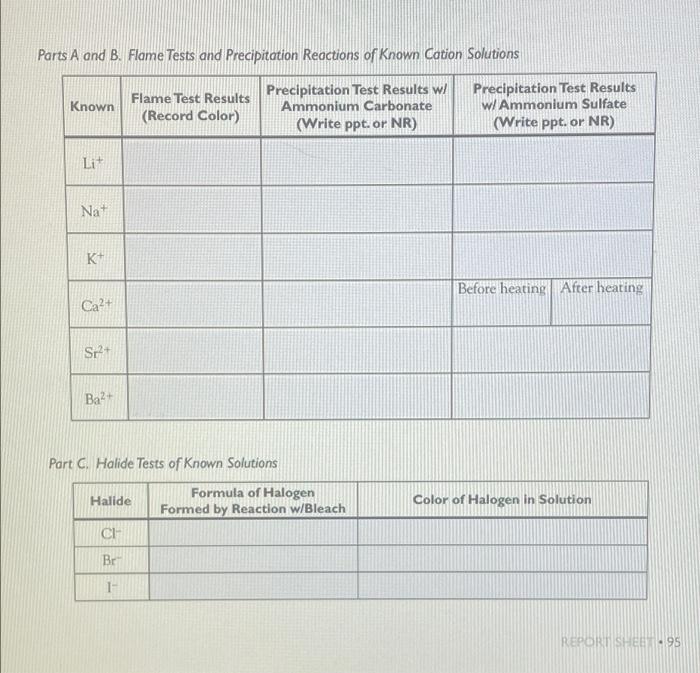 Parts A and B. Flame Tests and Precipitation Reactions of Known Cation Solutions

| Known | Flame Test Results (Record Color) | Precipitation Test Results w/ Ammonium Carbonate (Write ppt. or NR) | Precipitation Test Results w/ Ammonium Sulfate (Write ppt. or NR) |
|---|---|---|---|
| $Li^+$ | | | |
| $Na^+$ | | | |
| $K^+$ | | | |
| $Ca^{2+}$ | | | Before heating / After heating |
| $Sr^{2+}$ | | | |
| $Ba^{2+}$ | | | |

Part C. Halide Tests of Known Solutions

| Halide | Formula of Halogen Formed by Reaction w/Bleach | Color of Halogen in Solution |
|---|---|---|
| $Cl^-$ | | |
| $Br^-$ | | |
| $I^-$ | | |

REPORT SHEET • 95